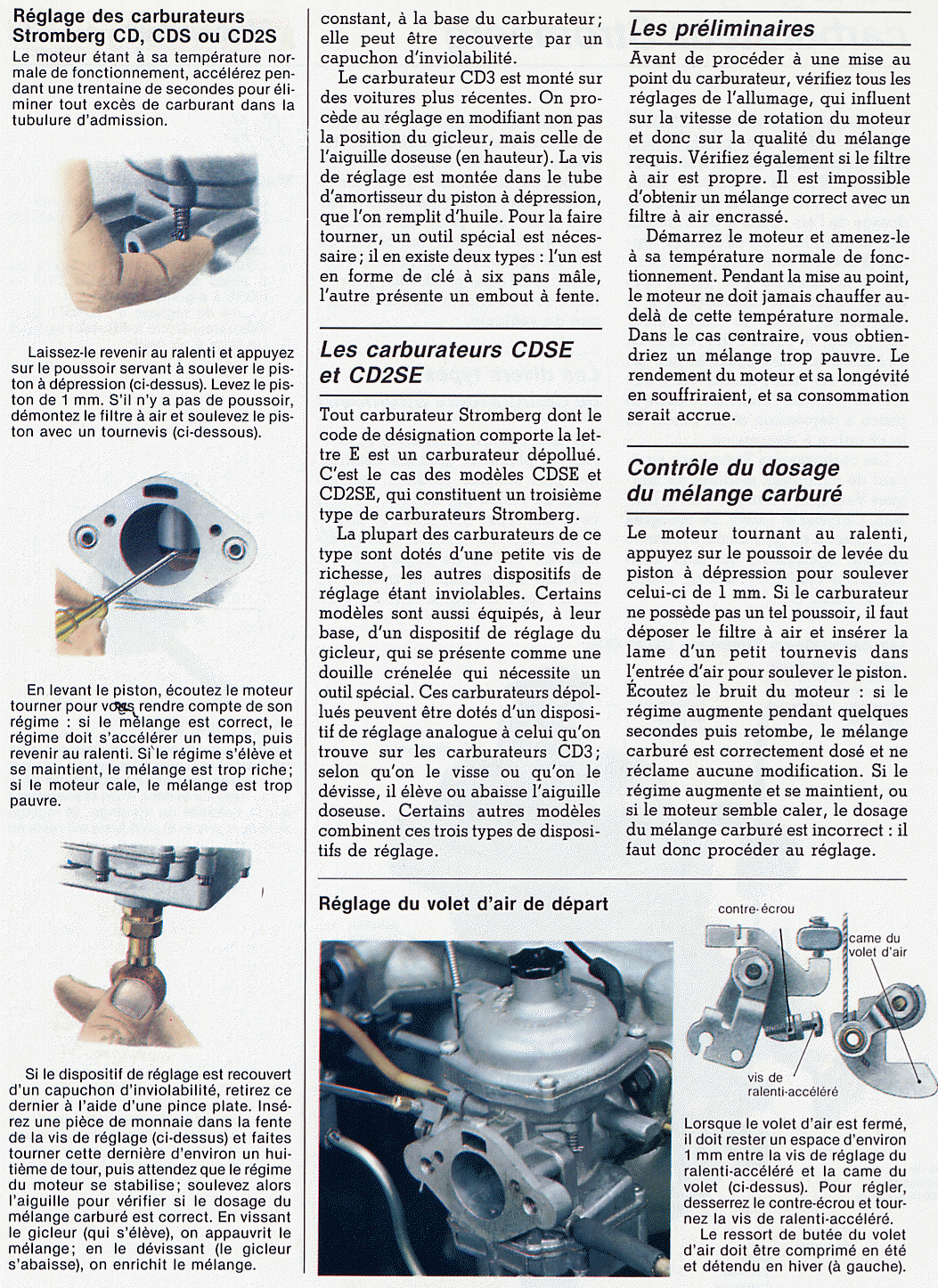 Réglage des carburateurs Stromberg CD, CDS ou CD2S

Le moteur étant à sa température normale de fonctionnement, accélérez pendant une trentaine de secondes pour éliminer tout excès de carburant dans la tubulure d'admission.

Laissez-le revenir au ralenti et appuyez sur le poussoir servant à soulever le piston à dépression (ci-dessus). Levez le piston de 1 mm. S'il n'y a pas de poussoir, démontez le filtre à air et soulevez le piston avec un tournevis (ci-dessous).

En levant le piston, écoutez le moteur tourner pour vous rendre compte de son régime : si le mélange est correct, le régime doit s'accélérer un temps, puis revenir au ralenti. Si le régime s'élève et se maintient, le mélange est trop riche; si le moteur cale, le mélange est trop pauvre.

Si le dispositif de réglage est recouvert d'un capuchon d'inviolabilité, retirez ce dernier à l'aide d'une pince plate. Insérez une pièce de monnaie dans la fente de la vis de réglage (ci-dessus) et faites tourner cette dernière d'environ un huitième de tour, puis attendez que le régime du moteur se stabilise; soulevez alors l'aiguille pour vérifier si le dosage du mélange carburé est correct. En vissant le gicleur (qui s'élève), on appauvrit le mélange; en le dévissant (le gicleur s'abaisse), on enrichit le mélange.

constant, à la base du carburateur; elle peut être recouverte par un capuchon d'inviolabilité.

Le carburateur CD3 est monté sur des voitures plus récentes. On procède au réglage en modifiant non pas la position du gicleur, mais celle de l'aiguille doseuse (en hauteur). La vis de réglage est montée dans le tube d'amortisseur du piston à dépression, que l'on remplit d'huile. Pour la faire tourner, un outil spécial est nécessaire; il en existe deux types : l'un est en forme de clé à six pans mâle, l'autre présente un embout à fente.

Les carburateurs CDSE et CD2SE

Tout carburateur Stromberg dont le code de désignation comporte la lettre E est un carburateur dépollué. C'est le cas des modèles CDSE et CD2SE, qui constituent un troisième type de carburateurs Stromberg.

La plupart des carburateurs de ce type sont dotés d'une petite vis de richesse, les autres dispositifs de réglage étant inviolables. Certains modèles sont aussi équipés, à leur base, d'un dispositif de réglage du gicleur, qui se présente comme une douille crénelée qui nécessite un outil spécial. Ces carburateurs dépollués peuvent être dotés d'un dispositif de réglage analogue à celui qu'on trouve sur les carburateurs CD3; selon qu'on le visse ou qu'on le dévisse, il élève ou abaisse l'aiguille doseuse. Certains autres modèles combinent ces trois types de dispositifs de réglage.

Les préliminaires

Avant de procéder à une mise au point du carburateur, vérifiez tous les réglages de l'allumage, qui influent sur la vitesse de rotation du moteur et donc sur la qualité du mélange requis. Vérifiez également si le filtre à air est propre. Il est impossible d'obtenir un mélange correct avec un filtre à air encrassé.

Démarrez le moteur et amenez-le à sa température normale de fonctionnement. Pendant la mise au point, le moteur ne doit jamais chauffer au-delà de cette température normale. Dans le cas contraire, vous obtiendriez un mélange trop pauvre. Le rendement du moteur et sa longévité en souffriraient, et sa consommation serait accrue.

Contrôle du dosage du mélange carburé

Le moteur tournant au ralenti, appuyez sur le poussoir de levée du piston à dépression pour soulever celui-ci de 1 mm. Si le carburateur ne possède pas un tel poussoir, il faut déposer le filtre à air et insérer la lame d'un petit tournevis dans l'entrée d'air pour soulever le piston. Écoutez le bruit du moteur : si le régime augmente pendant quelques secondes puis retombe, le mélange carburé est correctement dosé et ne réclame aucune modification. Si le régime augmente et se maintient, ou si le moteur semble caler, le dosage du mélange carburé est incorrect : il faut donc procéder au réglage.

Réglage du volet d'air de départ

contre-écrou
came du volet d'air
vis de ralenti-accéléré

Lorsque le volet d'air est fermé, il doit rester un espace d'environ 1 mm entre la vis de réglage du ralenti-accéléré et la came du volet (ci-dessus). Pour régler, desserrez le contre-écrou et tournez la vis de ralenti-accéléré.

Le ressort de butée du volet d'air doit être comprimé en été et détendu en hiver (à gauche).